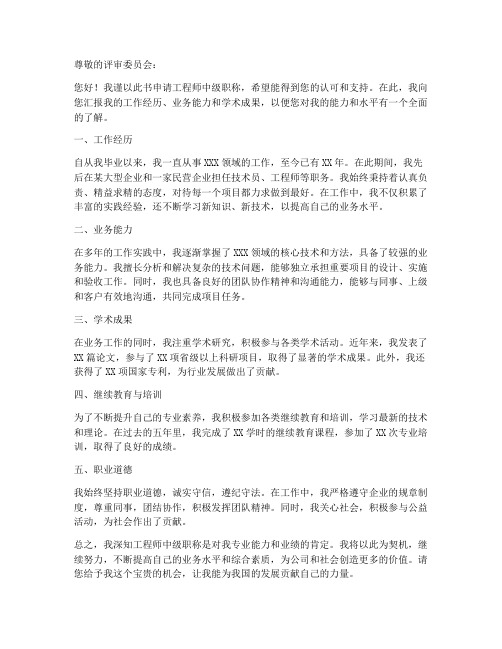 尊敬的评审委员会：

您好！我谨以此书申请工程师中级职称，希望能得到您的认可和支持。在此，我向您汇报我的工作经历、业务能力和学术成果，以便您对我的能力和水平有一个全面的了解。

一、工作经历

自从我毕业以来，我一直从事XXX领域的工作，至今已有XX年。在此期间，我先后在某大型企业和一家民营企业担任技术员、工程师等职务。我始终秉持着认真负责、精益求精的态度，对待每一个项目都力求做到最好。在工作中，我不仅积累了丰富的实践经验，还不断学习新知识、新技术，以提高自己的业务水平。

二、业务能力

在多年的工作实践中，我逐渐掌握了XXX领域的核心技术和方法，具备了较强的业务能力。我擅长分析和解决复杂的技术问题，能够独立承担重要项目的设计、实施和验收工作。同时，我也具备良好的团队协作精神和沟通能力，能够与同事、上级和客户有效地沟通，共同完成项目任务。

三、学术成果

在业务工作的同时，我注重学术研究，积极参与各类学术活动。近年来，我发表了XX篇论文，参与了XX项省级以上科研项目，取得了显著的学术成果。此外，我还获得了XX项国家专利，为行业发展做出了贡献。

四、继续教育与培训

为了不断提升自己的专业素养，我积极参加各类继续教育和培训，学习最新的技术和理论。在过去的五年里，我完成了XX学时的继续教育课程，参加了XX次专业培训，取得了良好的成绩。

五、职业道德

我始终坚持职业道德，诚实守信，遵纪守法。在工作中，我严格遵守企业的规章制度，尊重同事，团结协作，积极发挥团队精神。同时，我关心社会，积极参与公益活动，为社会作出了贡献。

总之，我深知工程师中级职称是对我专业能力和业绩的肯定。我将以此为契机，继续努力，不断提高自己的业务水平和综合素质，为公司和社会创造更多的价值。请您给予我这个宝贵的机会，让我能为我国的发展贡献自己的力量。